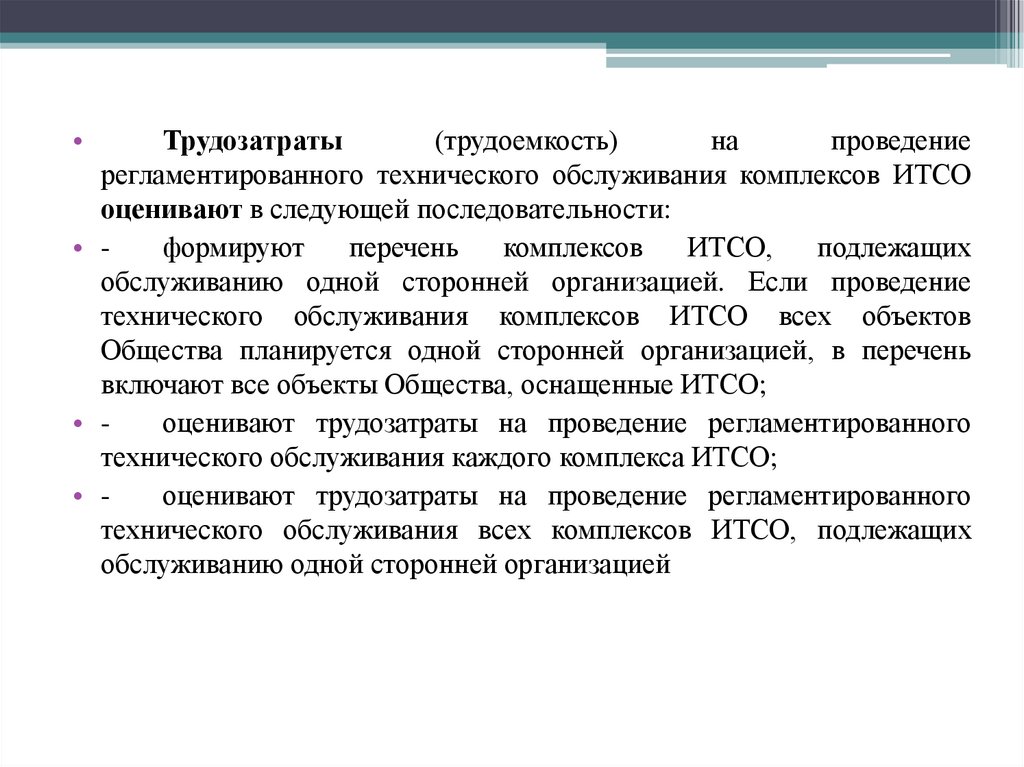 • Трудозатраты (трудоемкость) на проведение регламентированного технического обслуживания комплексов ИТСО оценивают в следующей последовательности:

• - формируют перечень комплексов ИТСО, подлежащих обслуживанию одной сторонней организацией. Если проведение технического обслуживания комплексов ИТСО всех объектов Общества планируется одной сторонней организацией, в перечень включают все объекты Общества, оснащенные ИТСО;

• - оценивают трудозатраты на проведение регламентированного технического обслуживания каждого комплекса ИТСО;

• - оценивают трудозатраты на проведение регламентированного технического обслуживания всех комплексов ИТСО, подлежащих обслуживанию одной сторонней организацией